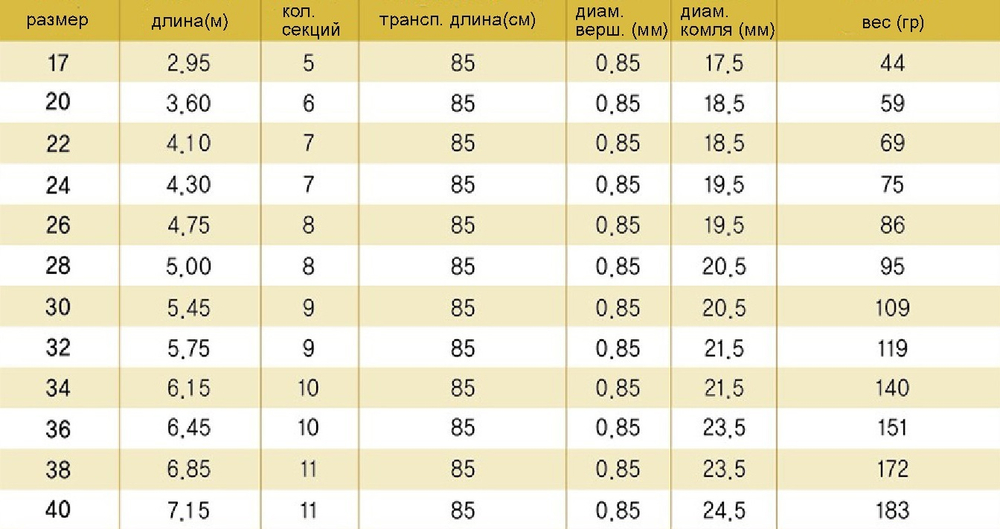 | размер | длина(м) | кол. секций | трансп. длина(см) | диам. верш. (мм) | диам. комля (мм) | вес (гр) |
|---|---|---|---|---|---|---|
| 17 | 2,95 | 5 | 85 | 0,85 | 17,5 | 44 |
| 20 | 3,60 | 6 | 85 | 0,85 | 18,5 | 59 |
| 22 | 4,10 | 7 | 85 | 0,85 | 18,5 | 69 |
| 24 | 4,30 | 7 | 85 | 0,85 | 19,5 | 75 |
| 26 | 4,75 | 8 | 85 | 0,85 | 19,5 | 86 |
| 28 | 5,00 | 8 | 85 | 0,85 | 20,5 | 95 |
| 30 | 5,45 | 9 | 85 | 0,85 | 20,5 | 109 |
| 32 | 5,75 | 9 | 85 | 0,85 | 21,5 | 119 |
| 34 | 6,15 | 10 | 85 | 0,85 | 21,5 | 140 |
| 36 | 6,45 | 10 | 85 | 0,85 | 23,5 | 151 |
| 38 | 6,85 | 11 | 85 | 0,85 | 23,5 | 172 |
| 40 | 7,15 | 11 | 85 | 0,85 | 24,5 | 183 |